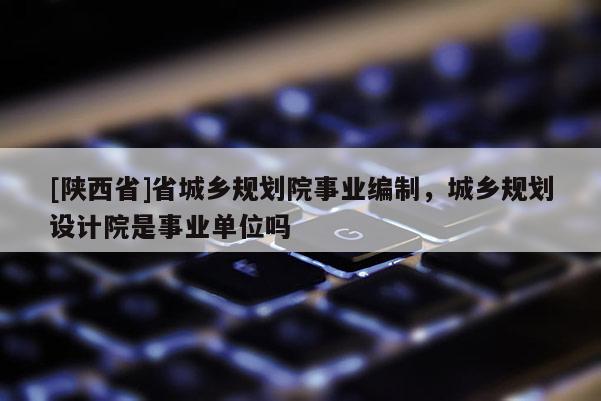 [陕西省]省城乡规划院事业编制，城乡规划设计院是事业单位吗

G